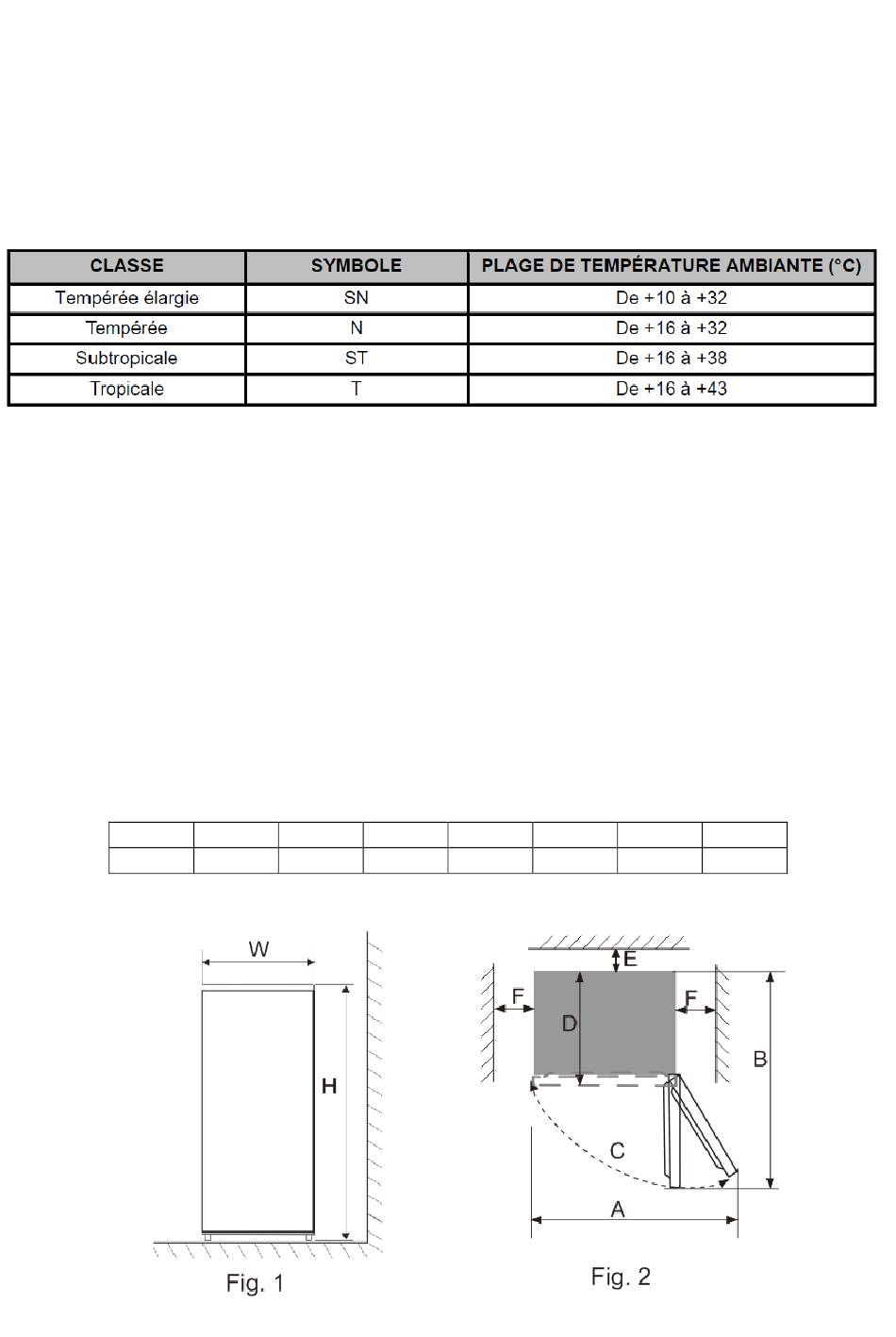 | CLASSE | SYMBOLE | PLAGE DE TEMPÉRATURE AMBIANTE (°C) |
|---|---|---|
| Tempérée élargie | SN | De +10 à +32 |
| Tempérée | N | De +16 à +32 |
| Subtropicale | ST | De +16 à +38 |
| Tropicale | T | De +16 à +43 |

W
H
Fig. 1

E
F
D
F
B
C
A
Fig. 2